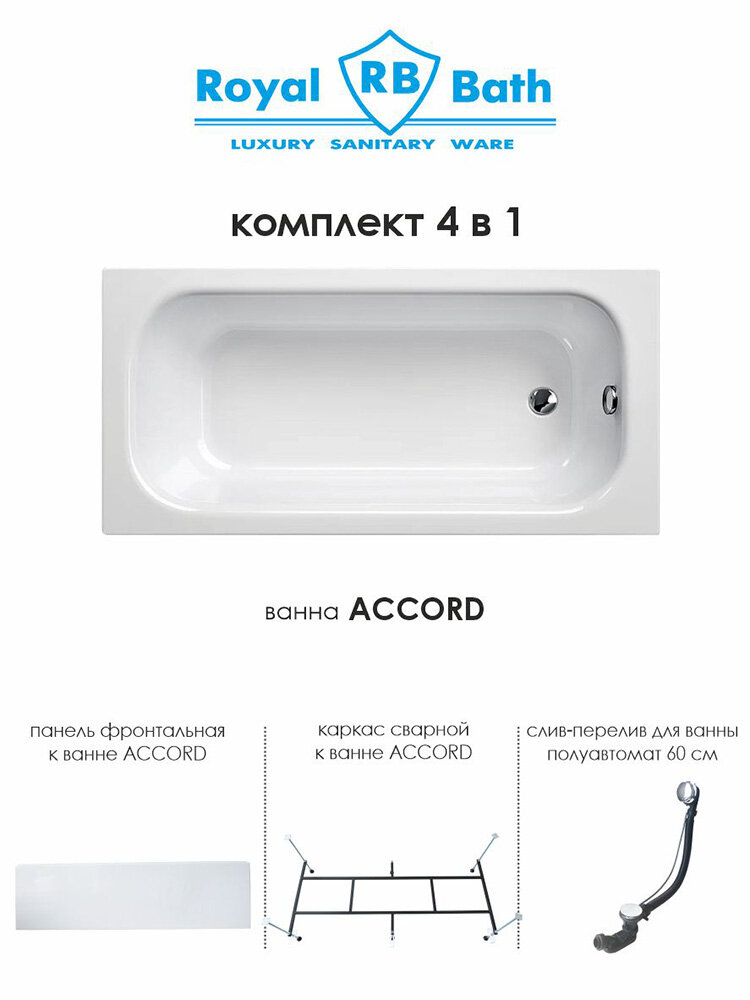 Royal RB Bath
LUXURY SANITARY WARE

комплект 4 в 1

ванна ACCORD

панель фронтальная к ванне ACCORD

каркас сварной к ванне ACCORD

слив-перелив для ванны полуавтомат 60 см